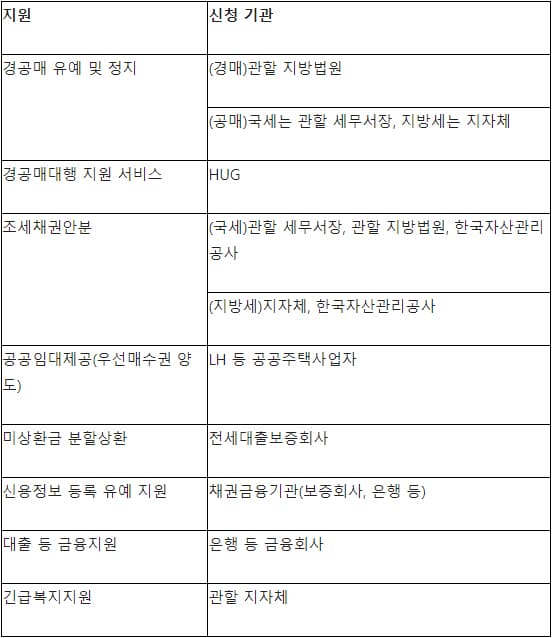 | 지원 | 신청 기관 |
|---|---|
| 경공매 유예 및 정지 | (경매)관할 지방법원 |
| | (공매)국세는 관할 세무서장, 지방세는 지자체 |
| 경공매대행 지원 서비스 | HUG |
| 조세채권안분 | (국세)관할 세무서장, 관할 지방법원, 한국자산관리공사 |
| | (지방세)지자체, 한국자산관리공사 |
| 공공임대제공(우선매수권 양도) | LH 등 공공주택사업자 |
| 미상환금 분할상환 | 전세대출보증회사 |
| 신용정보 등록 유예 지원 | 채권금융기관(보증회사, 은행 등) |
| 대출 등 금융지원 | 은행 등 금융회사 |
| 긴급복지지원 | 관할 지자체 |